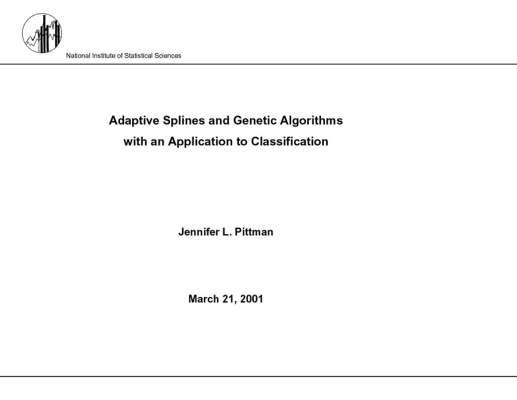 National Institute of Statistical Sciences

Adaptive Splines and Genetic Algorithms with an Application to Classification

Jennifer L. Pittman

March 21, 2001